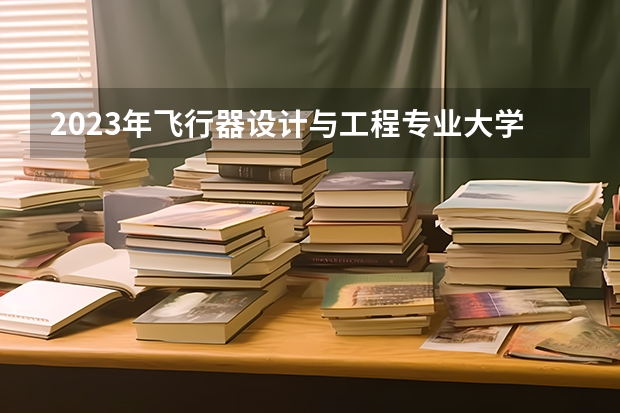 2023年飞行器设计与工程专业大学